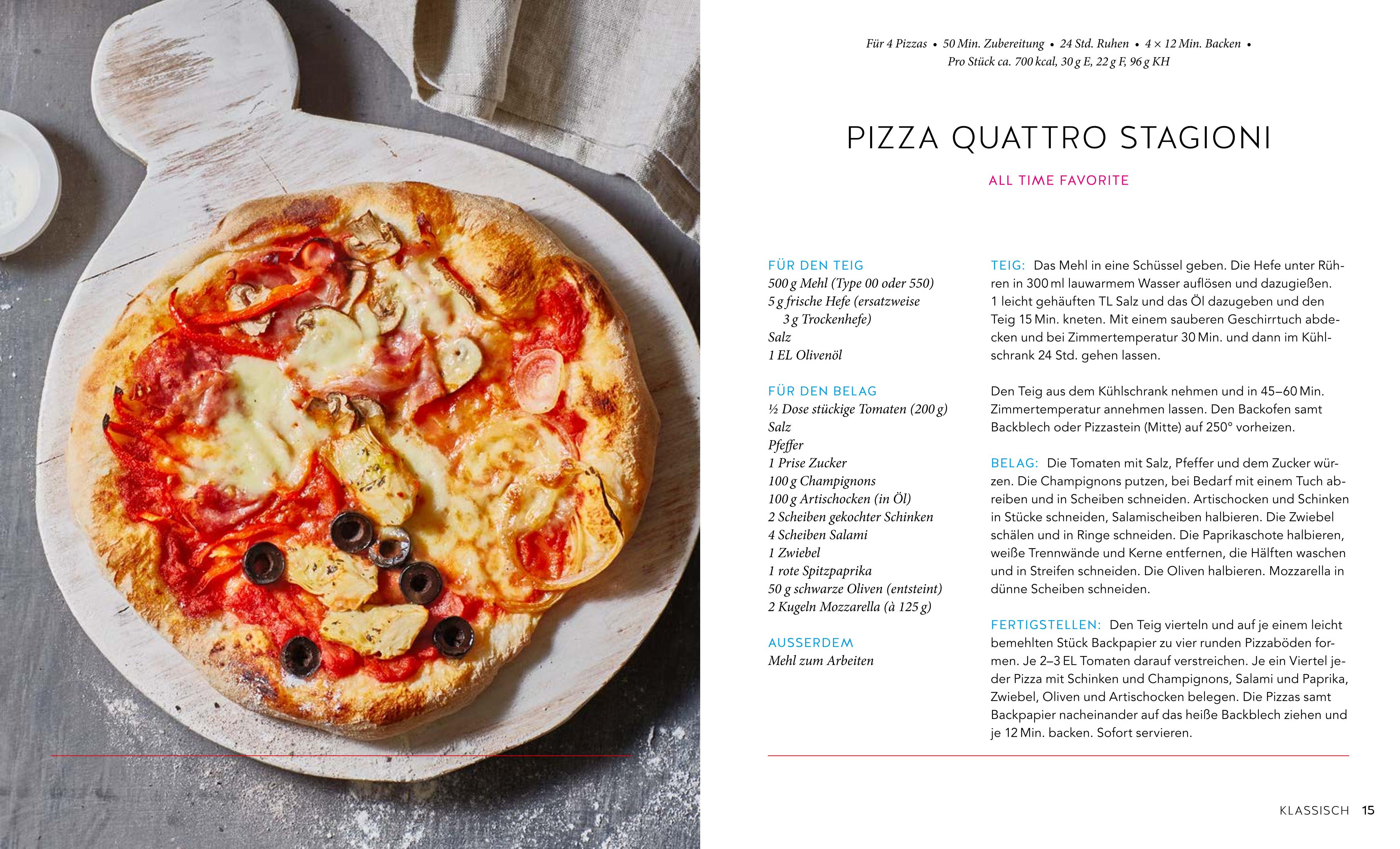 Für 4 Pizzas • 50 Min. Zubereitung • 24 Std. Ruhen • 4 × 12 Min. Backen • Pro Stück ca. 700 kcal, 30 g E, 22 g F, 96 g KH

PIZZA QUATTRO STAGIONI

ALL TIME FAVORITE

FÜR DEN TEIG
500 g Mehl (Type 00 oder 550)
5 g frische Hefe (ersatzweise 3 g Trockenhefe)
Salz
1 EL Olivenöl

FÜR DEN BELAG
½ Dose stückige Tomaten (200 g)
Salz
Pfeffer
1 Prise Zucker
100 g Champignons
100 g Artischocken (in Öl)
2 Scheiben gekochter Schinken
4 Scheiben Salami
1 Zwiebel
1 rote Spitzpaprika
50 g schwarze Oliven (entsteint)
2 Kugeln Mozzarella (à 125 g)

AUSSERDEM
Mehl zum Arbeiten

TEIG: Das Mehl in eine Schüssel geben. Die Hefe unter Rühren in 300 ml lauwarmem Wasser auflösen und dazugießen. 1 leicht gehäuften TL Salz und das Öl dazugeben und den Teig 15 Min. kneten. Mit einem sauberen Geschirrtuch abdecken und bei Zimmertemperatur 30 Min. und dann im Kühlschrank 24 Std. gehen lassen.

Den Teig aus dem Kühlschrank nehmen und in 45–60 Min. Zimmertemperatur annehmen lassen. Den Backofen samt Backblech oder Pizzastein (Mitte) auf 250° vorheizen.

BELAG: Die Tomaten mit Salz, Pfeffer und dem Zucker würzen. Die Champignons putzen, bei Bedarf mit einem Tuch abreiben und in Scheiben schneiden. Artischocken und Schinken in Stücke schneiden, Salamischeiben halbieren. Die Zwiebel schälen und in Ringe schneiden. Die Paprikaschote halbieren, weiße Trennwände und Kerne entfernen, die Hälften waschen und in Streifen schneiden. Die Oliven halbieren. Mozzarella in dünne Scheiben schneiden.

FERTIGSTELLEN: Den Teig vierteln und auf je einem leicht bemehlten Stück Backpapier zu vier runden Pizzaböden formen. Je 2–3 EL Tomaten darauf verstreichen. Je ein Viertel jeder Pizza mit Schinken und Champignons, Salami und Paprika, Zwiebel, Oliven und Artischocken belegen. Die Pizzas samt Backpapier nacheinander auf das heiße Backblech ziehen und je 12 Min. backen. Sofort servieren.

KLASSISCH 15